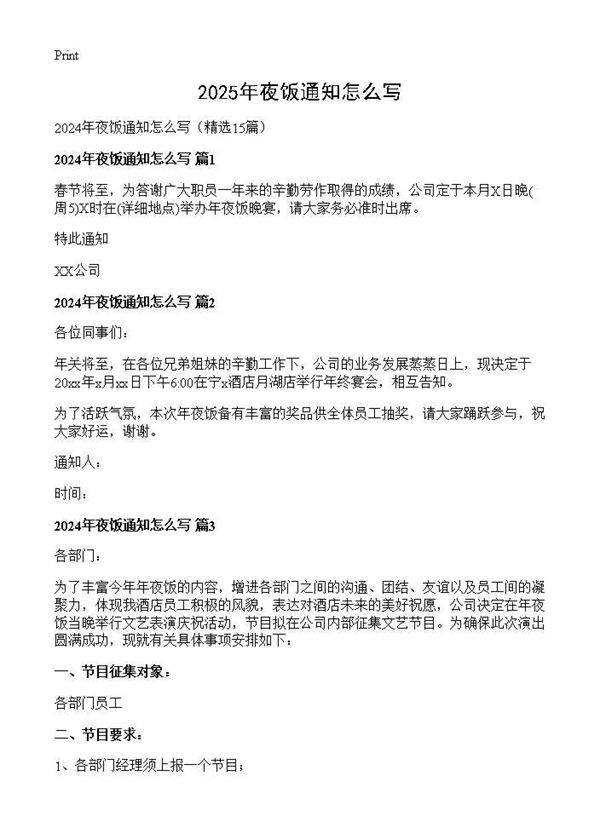 Print

2025年夜饭通知怎么写

2024年夜饭通知怎么写（精选15篇）

2024年夜饭通知怎么写 篇1

春节将至，为答谢广大职员一年来的辛勤劳作取得的成绩，公司定于本月X日晚(周5)X时在(详细地点)举办年夜饭晚宴，请大家务必准时出席。

特此通知

XX公司

2024年夜饭通知怎么写 篇2

各位同事们：

年关将至，在各位兄弟姐妹的辛勤工作下，公司的业务发展蒸蒸日上，现决定于20xx年x月xx日下午6:00在宁x酒店月湖店举行年终宴会，相互告知。

为了活跃气氛，本次年夜饭备有丰富的奖品供全体员工抽奖，请大家踊跃参与，祝大家好运，谢谢。

通知人：

时间：

2024年夜饭通知怎么写 篇3

各部门：

为了丰富今年年夜饭的内容，增进各部门之间的沟通、团结、友谊以及员工间的凝聚力，体现我酒店员工积极的风貌，表达对酒店未来的美好祝愿，公司决定在年夜饭当晚举行文艺表演庆祝活动，节目拟在公司内部征集文艺节目。为确保此次演出圆满成功，现就有关具体事项安排如下：

一、节目征集对象：

各部门员工

二、节目要求：

1、各部门经理须上报一个节目；